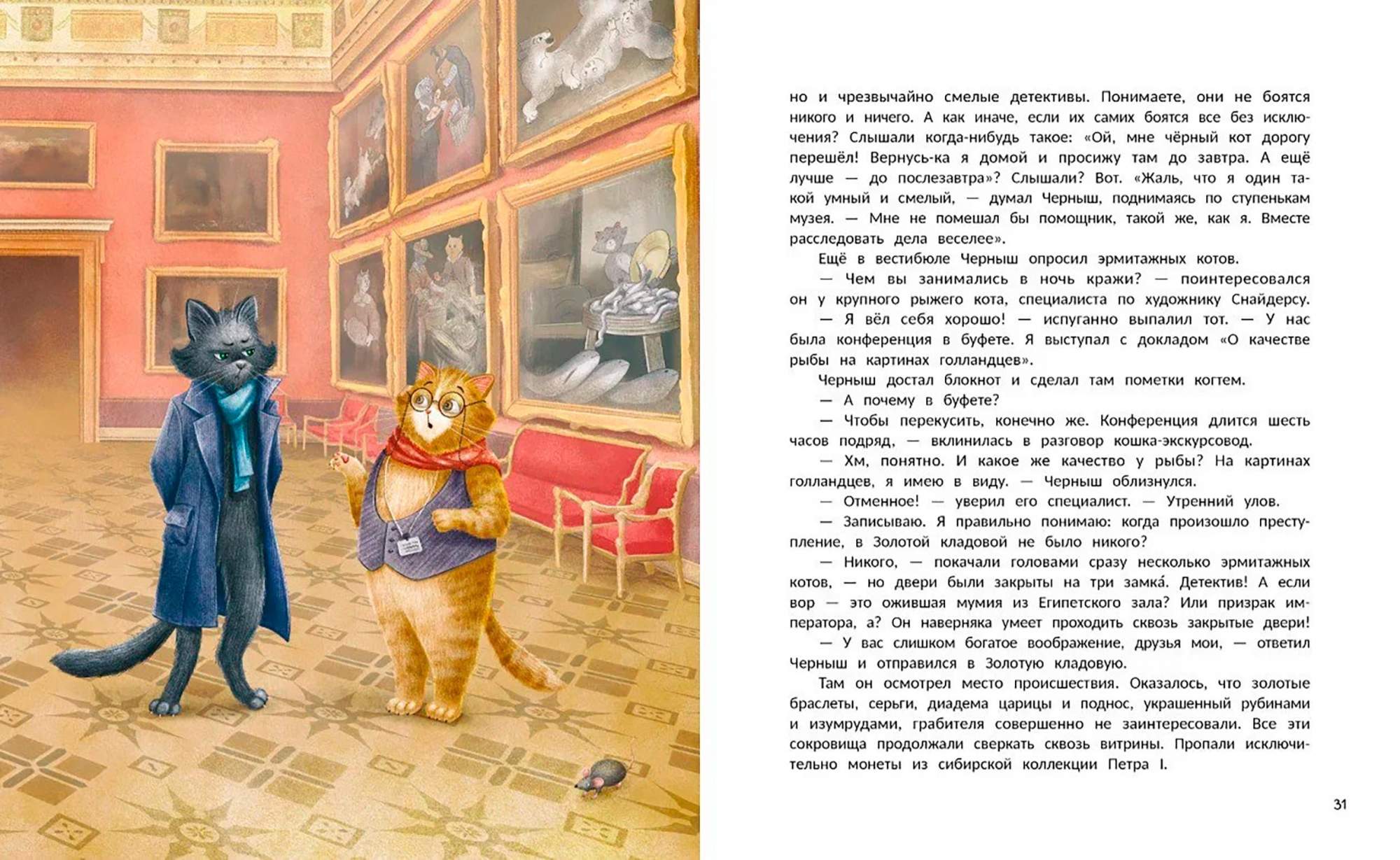 но и чрезвычайно смелые детективы. Понимаете, они не боятся никого и ничего. А как иначе, если их самих боятся все без исключения? Слышали когда-нибудь такое: «Ой, мне чёрный кот дорогу перешёл! Вернусь-ка я домой и просижу там до завтра. А ещё лучше — до послезавтра»? Слышали? Вот. «Жаль, что я один такой умный и смелый, — думал Черныш, поднимаясь по ступенькам музея. — Мне не помешал бы помощник, такой же, как я. Вместе расследовать дела веселее».

Ещё в вестибюле Черныш опросил эрмитажных котов.

— Чем вы занимались в ночь кражи? — поинтересовался он у крупного рыжего кота, специалиста по художнику Снайдерсу.

— Я вёл себя хорошо! — испуганно выпалил тот. — У нас была конференция в буфете. Я выступал с докладом «О качестве рыбы на картинах голландцев».

Черныш достал блокнот и сделал там пометки когтем.

— А почему в буфете?

— Чтобы перекусить, конечно же. Конференция длится шесть часов подряд, — вклинилась в разговор кошка-экскурсовод.

— Хм, понятно. И какое же качество у рыбы? На картинах голландцев, я имею в виду. — Черныш облизнулся.

— Отменное! — уверил его специалист. — Утренний улов.

— Записываю. Я правильно понимаю: когда произошло преступление, в Золотой кладовой не было никого?

— Никого, — покачали головами сразу несколько эрмитажных котов, — но двери были закрыты на три замка́. Детектив! А если вор — это ожившая мумия из Египетского зала? Или призрак императора, а? Он наверняка умеет проходить сквозь закрытые двери!

— У вас слишком богатое воображение, друзья мои, — ответил Черныш и отправился в Золотую кладовую.

Там он осмотрел место происшествия. Оказалось, что золотые браслеты, серьги, диадема царицы и поднос, украшенный рубинами и изумрудами, грабителя совершенно не заинтересовали. Все эти сокровища продолжали сверкать сквозь витрины. Пропали исключительно монеты из сибирской коллекции Петра I.

31